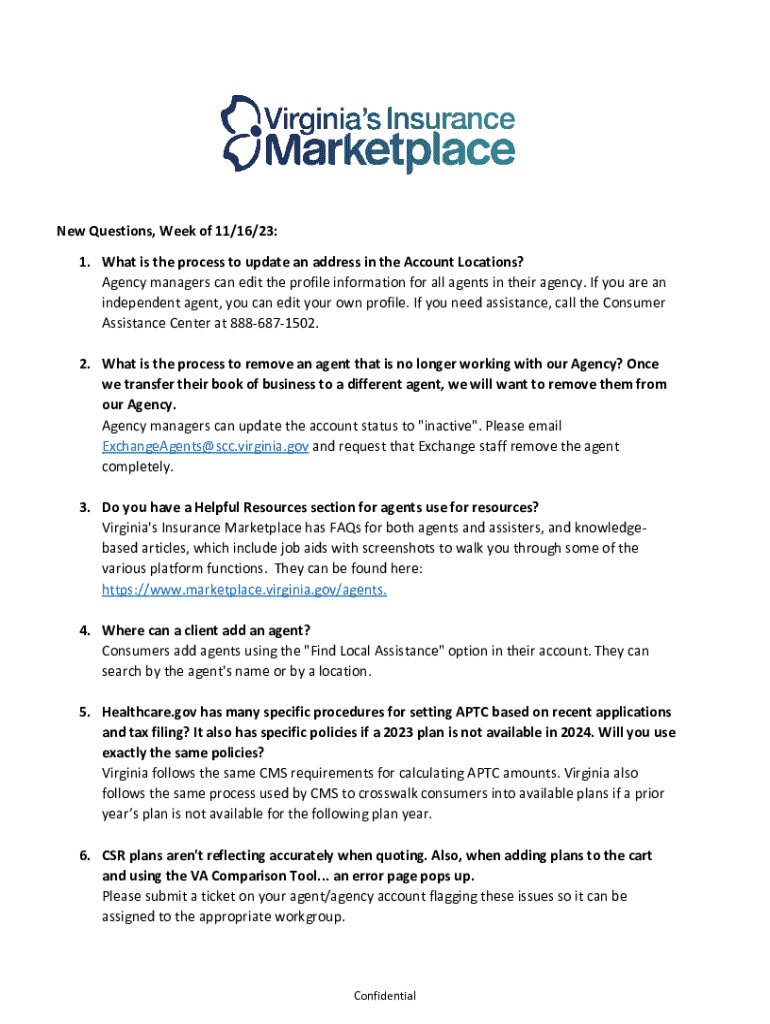 Virginia's Insurance Marketplace

New Questions, Week of 11/16/23:

1. What is the process to update an address in the Account Locations?
Agency managers can edit the profile information for all agents in their agency. If you are an independent agent, you can edit your own profile. If you need assistance, call the Consumer Assistance Center at 888-687-1502.

2. What is the process to remove an agent that is no longer working with our Agency? Once we transfer their book of business to a different agent, we will want to remove them from our Agency.
Agency managers can update the account status to "inactive". Please email ExchangeAgents@scc.virginia.gov and request that Exchange staff remove the agent completely.

3. Do you have a Helpful Resources section for agents use for resources?
Virginia's Insurance Marketplace has FAQs for both agents and assisters, and knowledge-based articles, which include job aids with screenshots to walk you through some of the various platform functions. They can be found here: https://www.marketplace.virginia.gov/agents.

4. Where can a client add an agent?
Consumers add agents using the "Find Local Assistance" option in their account. They can search by the agent's name or by a location.

5. Healthcare.gov has many specific procedures for setting APTC based on recent applications and tax filing? It also has specific policies if a 2023 plan is not available in 2024. Will you use exactly the same policies?
Virginia follows the same CMS requirements for calculating APTC amounts. Virginia also follows the same process used by CMS to crosswalk consumers into available plans if a prior year's plan is not available for the following plan year.

6. CSR plans aren't reflecting accurately when quoting. Also, when adding plans to the cart and using the VA Comparison Tool... an error page pops up.
Please submit a ticket on your agent/agency account flagging these issues so it can be assigned to the appropriate workgroup.

Confidential